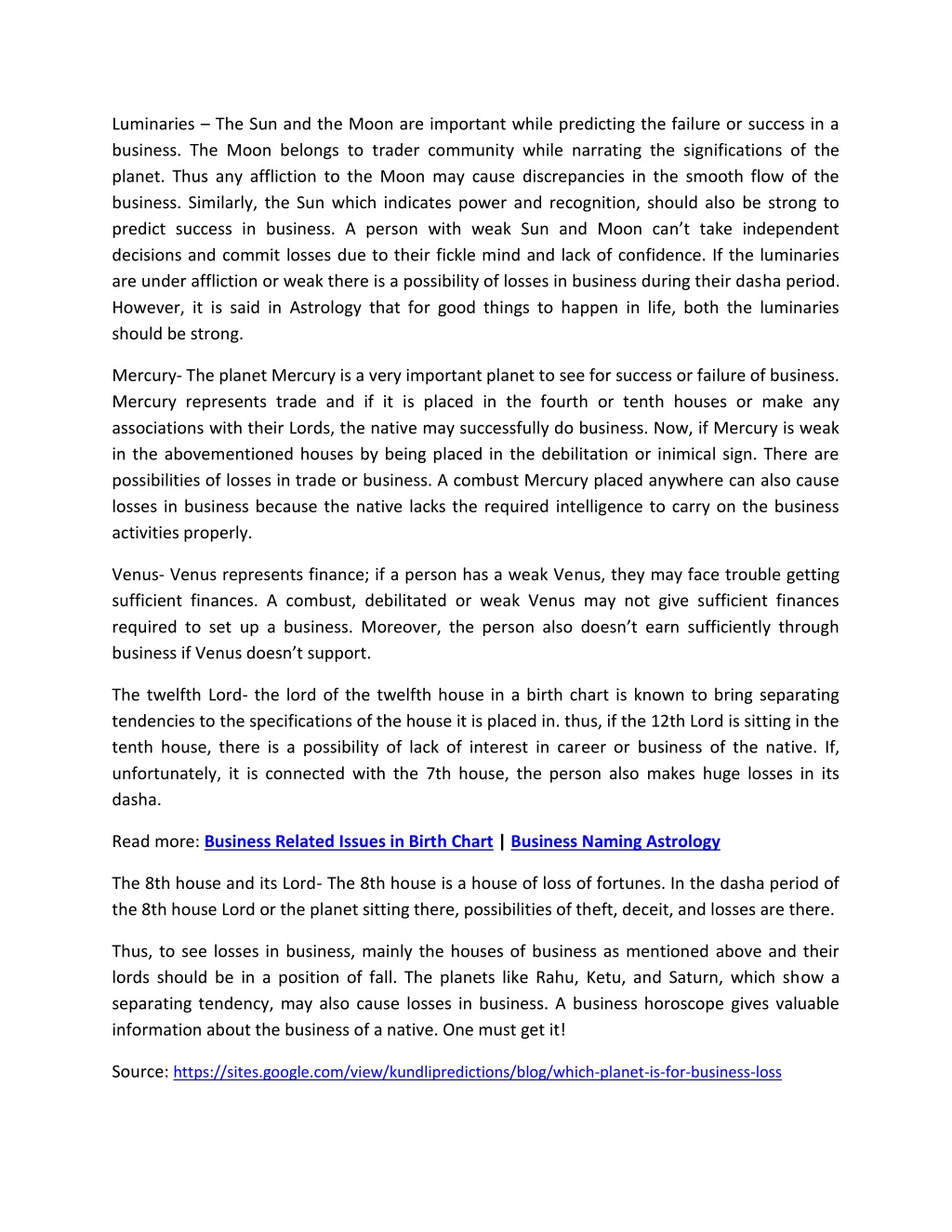 Luminaries – The Sun and the Moon are important while predicting the failure or success in a business. The Moon belongs to trader community while narrating the significations of the planet. Thus any affliction to the Moon may cause discrepancies in the smooth flow of the business. Similarly, the Sun which indicates power and recognition, should also be strong to predict success in business. A person with weak Sun and Moon can't take independent decisions and commit losses due to their fickle mind and lack of confidence. If the luminaries are under affliction or weak there is a possibility of losses in business during their dasha period. However, it is said in Astrology that for good things to happen in life, both the luminaries should be strong.

Mercury- The planet Mercury is a very important planet to see for success or failure of business. Mercury represents trade and if it is placed in the fourth or tenth houses or make any associations with their Lords, the native may successfully do business. Now, if Mercury is weak in the abovementioned houses by being placed in the debilitation or inimical sign. There are possibilities of losses in trade or business. A combust Mercury placed anywhere can also cause losses in business because the native lacks the required intelligence to carry on the business activities properly.

Venus- Venus represents finance; if a person has a weak Venus, they may face trouble getting sufficient finances. A combust, debilitated or weak Venus may not give sufficient finances required to set up a business. Moreover, the person also doesn't earn sufficiently through business if Venus doesn't support.

The twelfth Lord- the lord of the twelfth house in a birth chart is known to bring separating tendencies to the specifications of the house it is placed in. thus, if the 12th Lord is sitting in the tenth house, there is a possibility of lack of interest in career or business of the native. If, unfortunately, it is connected with the 7th house, the person also makes huge losses in its dasha.

Read more: Business Related Issues in Birth Chart | Business Naming Astrology

The 8th house and its Lord- The 8th house is a house of loss of fortunes. In the dasha period of the 8th house Lord or the planet sitting there, possibilities of theft, deceit, and losses are there.

Thus, to see losses in business, mainly the houses of business as mentioned above and their lords should be in a position of fall. The planets like Rahu, Ketu, and Saturn, which show a separating tendency, may also cause losses in business. A business horoscope gives valuable information about the business of a native. One must get it!

Source: https://sites.google.com/view/kundlipredictions/blog/which-planet-is-for-business-loss